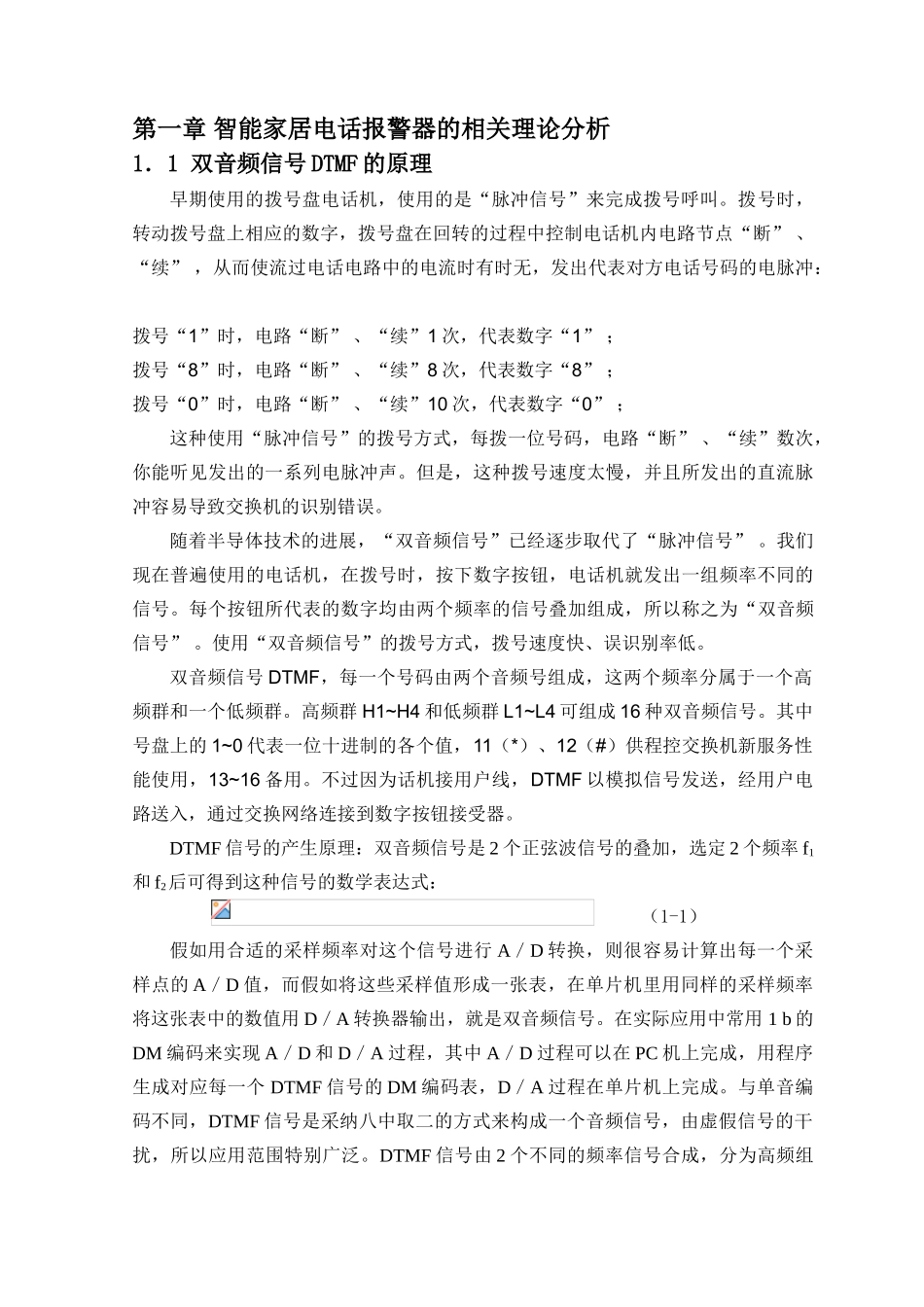 第一章 智能家居电话报警器的相关理论分析

1．1 双音频信号DTMF的原理

早期使用的拨号盘电话机，使用的是“脉冲信号”来完成拨号呼叫。拨号时，转动拨号盘上相应的数字，拨号盘在回转的过程中控制电话机内电路节点“断”、“续”，从而使流过电话电路中的电流时有时无，发出代表对方电话号码的电脉冲：

拨号“1”时，电路“断”、“续”1次，代表数字“1”；
拨号“8”时，电路“断”、“续”8次，代表数字“8”；
拨号“0”时，电路“断”、“续”10次，代表数字“0”；

这种使用“脉冲信号”的拨号方式，每拨一位号码，电路“断”、“续”数次，你能听见发出的一系列电脉冲声。但是，这种拨号速度太慢，并且所发出的直流脉冲容易导致交换机的识别错误。

随着半导体技术的进展，“双音频信号”已经逐步取代了“脉冲信号”。我们现在普遍使用的电话机，在拨号时，按下数字按钮，电话机就发出一组频率不同的信号。每个按钮所代表的数字均由两个频率的信号叠加组成，所以称之为“双音频信号”。使用“双音频信号”的拨号方式，拨号速度快、误识别率低。

双音频信号DTMF，每一个号码由两个音频号组成，这两个频率分属于一个高频群和一个低频群。高频群H1~H4和低频群L1~L4可组成16种双音频信号。其中号盘上的1~0代表一位十进制的各个值，11（*）、12（#）供程控交换机新服务性能使用，13~16备用。不过因为话机接用户线，DTMF以模拟信号发送，经用户电路送入，通过交换网络连接到数字按钮接受器。

DTMF信号的产生原理：双音频信号是2个正弦波信号的叠加，选定2个频率$f_1$和$f_2$后可得到这种信号的数学表达式：

（1-1）

假如用合适的采样频率对这个信号进行A／D转换，则很容易计算出每一个采样点的A／D值，而假如将这些采样值形成一张表，在单片机里用同样的采样频率将这张表中的数值用D／A转换器输出，就是双音频信号。在实际应用中常用1 b的DM编码来实现A／D和D／A过程，其中A／D过程可以在PC机上完成，用程序生成对应每一个DTMF信号的DM编码表，D／A过程在单片机上完成。与单音编码不同，DTMF信号是采纳八中取二的方式来构成一个音频信号，由虚假信号的干扰，所以应用范围特别广泛。DTMF信号由2个不同的频率信号合成，分为高频组